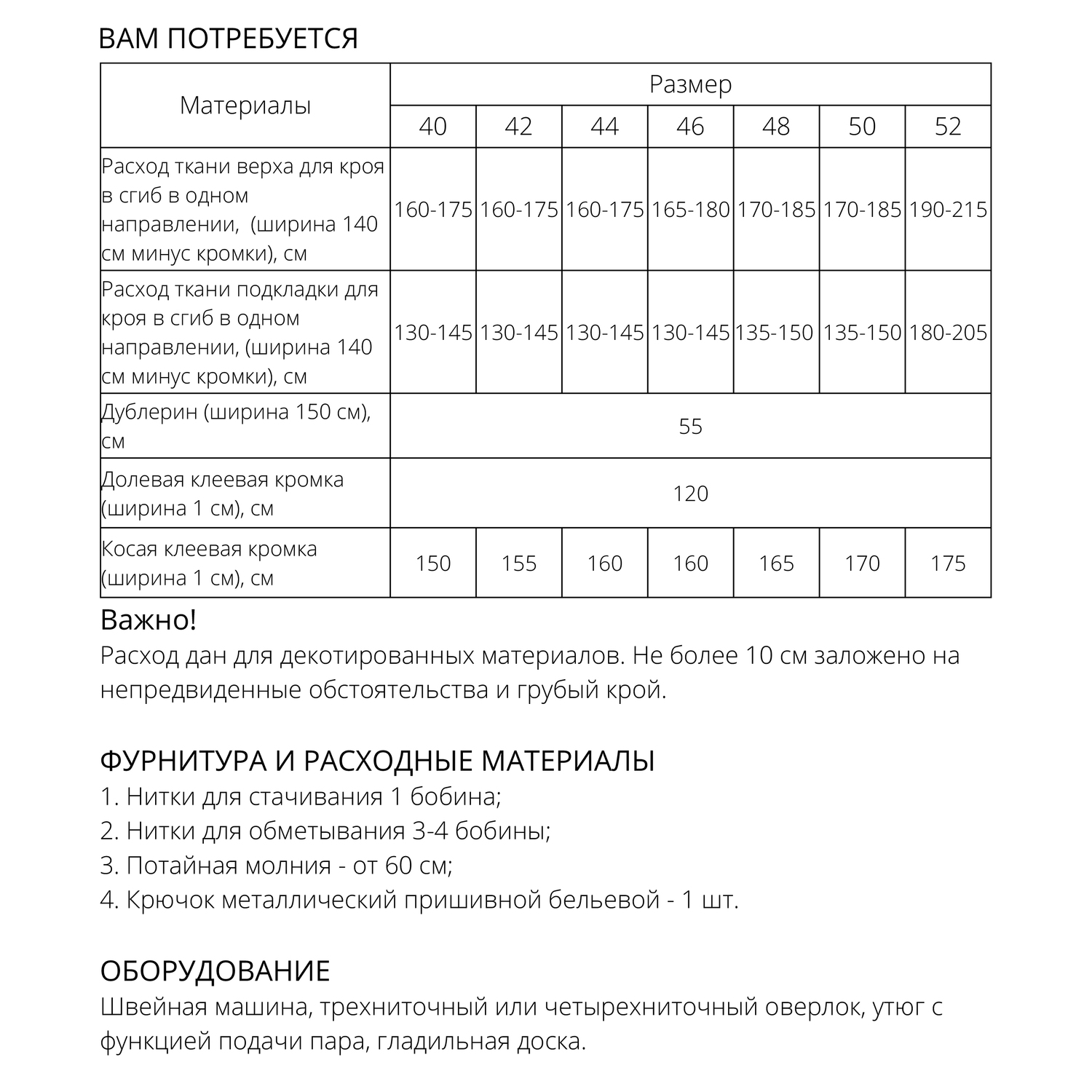 ВАМ ПОТРЕБУЕТСЯ

| Материалы | Размер | | | | | | |
|---|---|---|---|---|---|---|---|
| | 40 | 42 | 44 | 46 | 48 | 50 | 52 |
| Расход ткани верха для кроя в сгиб в одном направлении,  (ширина 140 см минус кромки), см | 160-175 | 160-175 | 160-175 | 165-180 | 170-185 | 170-185 | 190-215 |
| Расход ткани подкладки для кроя в сгиб в одном направлении, (ширина 140 см минус кромки), см | 130-145 | 130-145 | 130-145 | 130-145 | 135-150 | 135-150 | 180-205 |
| Дублерин (ширина 150 см), см | 55 | | | | | | |
| Долевая клеевая кромка (ширина 1 см), см | 120 | | | | | | |
| Косая клеевая кромка (ширина 1 см), см | 150 | 155 | 160 | 160 | 165 | 170 | 175 |

Важно!
Расход дан для декотированных материалов. Не более 10 см заложено на непредвиденные обстоятельства и грубый крой.

ФУРНИТУРА И РАСХОДНЫЕ МАТЕРИАЛЫ
1. Нитки для стачивания 1 бобина;
2. Нитки для обметывания 3-4 бобины;
3. Потайная молния - от 60 см;
4. Крючок металлический пришивной бельевой - 1 шт.

ОБОРУДОВАНИЕ
Швейная машина, трехниточный или четырехниточный оверлок, утюг с функцией подачи пара, гладильная доска.